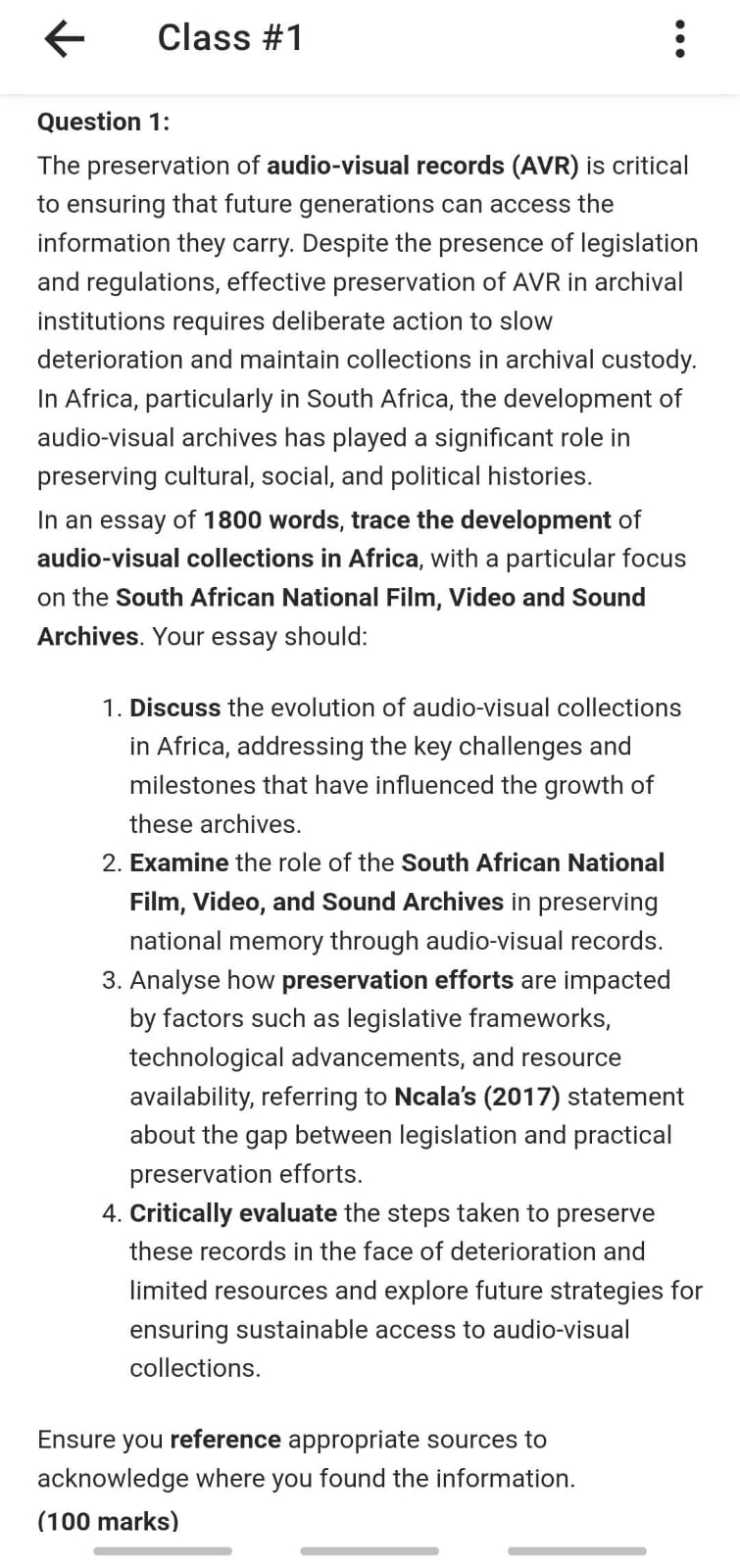 Class #1

Question 1:

The preservation of audio-visual records (AVR) is critical to ensuring that future generations can access the information they carry. Despite the presence of legislation and regulations, effective preservation of AVR in archival institutions requires deliberate action to slow deterioration and maintain collections in archival custody. In Africa, particularly in South Africa, the development of audio-visual archives has played a significant role in preserving cultural, social, and political histories.

In an essay of 1800 words, trace the development of audio-visual collections in Africa, with a particular focus on the South African National Film, Video and Sound Archives. Your essay should:

1. Discuss the evolution of audio-visual collections in Africa, addressing the key challenges and milestones that have influenced the growth of these archives.
2. Examine the role of the South African National Film, Video, and Sound Archives in preserving national memory through audio-visual records.
3. Analyse how preservation efforts are impacted by factors such as legislative frameworks, technological advancements, and resource availability, referring to Ncala's (2017) statement about the gap between legislation and practical preservation efforts.
4. Critically evaluate the steps taken to preserve these records in the face of deterioration and limited resources and explore future strategies for ensuring sustainable access to audio-visual collections.

Ensure you reference appropriate sources to acknowledge where you found the information.
(100 marks)